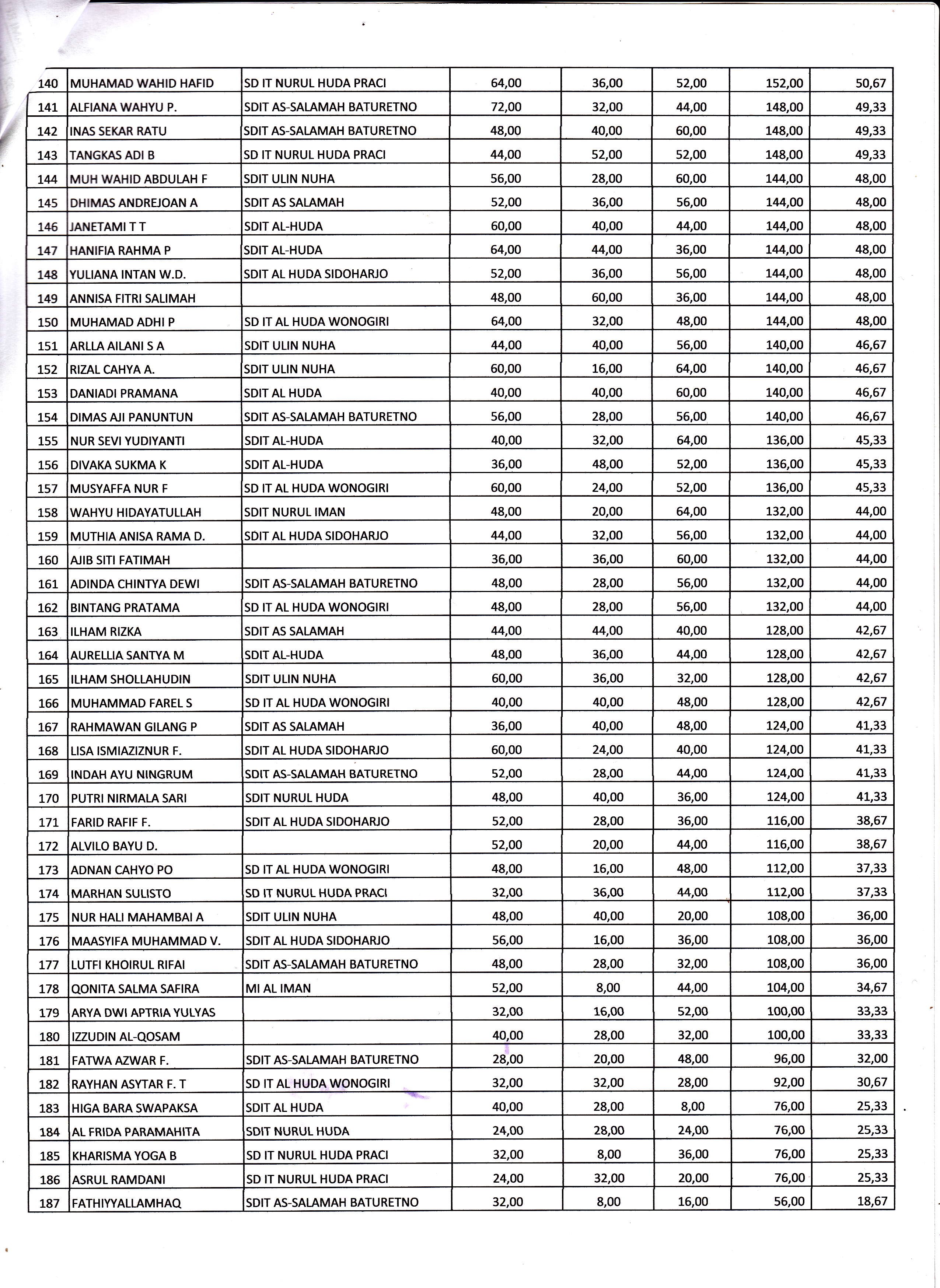 | 140 | MUHAMAD WAHID HAFID | SD IT NURUL HUDA PRACI | 64,00 | 36,00 | 52,00 | 152,00 | 50,67 |
|---|---|---|---|---|---|---|---|
| 141 | ALFIANA WAHYU P. | SDIT AS-SALAMAH BATURETNO | 72,00 | 32,00 | 44,00 | 148,00 | 49,33 |
| 142 | INAS SEKAR RATU | SDIT AS-SALAMAH BATURETNO | 48,00 | 40,00 | 60,00 | 148,00 | 49,33 |
| 143 | TANGKAS ADI B | SD IT NURUL HUDA PRACI | 44,00 | 52,00 | 52,00 | 148,00 | 49,33 |
| 144 | MUH WAHID ABDULAH F | SDIT ULIN NUHA | 56,00 | 28,00 | 60,00 | 144,00 | 48,00 |
| 145 | DHIMAS ANDREJOAN A | SDIT AS SALAMAH | 52,00 | 36,00 | 56,00 | 144,00 | 48,00 |
| 146 | JANETAMI T T | SDIT AL-HUDA | 60,00 | 40,00 | 44,00 | 144,00 | 48,00 |
| 147 | HANIFIA RAHMA P | SDIT AL-HUDA | 64,00 | 44,00 | 36,00 | 144,00 | 48,00 |
| 148 | YULIANA INTAN W.D. | SDIT AL HUDA SIDOHARJO | 52,00 | 36,00 | 56,00 | 144,00 | 48,00 |
| 149 | ANNISA FITRI SALIMAH | | 48,00 | 60,00 | 36,00 | 144,00 | 48,00 |
| 150 | MUHAMAD ADHI P | SD IT AL HUDA WONOGIRI | 64,00 | 32,00 | 48,00 | 144,00 | 48,00 |
| 151 | ARLLA AILANI S A | SDIT ULIN NUHA | 44,00 | 40,00 | 56,00 | 140,00 | 46,67 |
| 152 | RIZAL CAHYA A. | SDIT ULIN NUHA | 60,00 | 16,00 | 64,00 | 140,00 | 46,67 |
| 153 | DANIADI PRAMANA | SDIT AL HUDA | 40,00 | 40,00 | 60,00 | 140,00 | 46,67 |
| 154 | DIMAS AJI PANUNTUN | SDIT AS-SALAMAH BATURETNO | 56,00 | 28,00 | 56,00 | 140,00 | 46,67 |
| 155 | NUR SEVI YUDIYANTI | SDIT AL-HUDA | 40,00 | 32,00 | 64,00 | 136,00 | 45,33 |
| 156 | DIVAKA SUKMA K | SDIT AL-HUDA | 36,00 | 48,00 | 52,00 | 136,00 | 45,33 |
| 157 | MUSYAFFA NUR F | SD IT AL HUDA WONOGIRI | 60,00 | 24,00 | 52,00 | 136,00 | 45,33 |
| 158 | WAHYU HIDAYATULLAH | SDIT NURUL IMAN | 48,00 | 20,00 | 64,00 | 132,00 | 44,00 |
| 159 | MUTHIA ANISA RAMA D. | SDIT AL HUDA SIDOHARJO | 44,00 | 32,00 | 56,00 | 132,00 | 44,00 |
| 160 | AJIB SITI FATIMAH | | 36,00 | 36,00 | 60,00 | 132,00 | 44,00 |
| 161 | ADINDA CHINTYA DEWI | SDIT AS-SALAMAH BATURETNO | 48,00 | 28,00 | 56,00 | 132,00 | 44,00 |
| 162 | BINTANG PRATAMA | SD IT AL HUDA WONOGIRI | 48,00 | 28,00 | 56,00 | 132,00 | 44,00 |
| 163 | ILHAM RIZKA | SDIT AS SALAMAH | 44,00 | 44,00 | 40,00 | 128,00 | 42,67 |
| 164 | AURELLIA SANTYA M | SDIT AL-HUDA | 48,00 | 36,00 | 44,00 | 128,00 | 42,67 |
| 165 | ILHAM SHOLLAHUDIN | SDIT ULIN NUHA | 60,00 | 36,00 | 32,00 | 128,00 | 42,67 |
| 166 | MUHAMMAD FAREL S | SD IT AL HUDA WONOGIRI | 40,00 | 40,00 | 48,00 | 128,00 | 42,67 |
| 167 | RAHMAWAN GILANG P | SDIT AS SALAMAH | 36,00 | 40,00 | 48,00 | 124,00 | 41,33 |
| 168 | LISA ISMIAZIZNUR F. | SDIT AL HUDA SIDOHARJO | 60,00 | 24,00 | 40,00 | 124,00 | 41,33 |
| 169 | INDAH AYU NINGRUM | SDIT AS-SALAMAH BATURETNO | 52,00 | 28,00 | 44,00 | 124,00 | 41,33 |
| 170 | PUTRI NIRMALA SARI | SDIT NURUL HUDA | 48,00 | 40,00 | 36,00 | 124,00 | 41,33 |
| 171 | FARID RAFIF F. | SDIT AL HUDA SIDOHARJO | 52,00 | 28,00 | 36,00 | 116,00 | 38,67 |
| 172 | ALVILO BAYU D. | | 52,00 | 20,00 | 44,00 | 116,00 | 38,67 |
| 173 | ADNAN CAHYO PO | SD IT AL HUDA WONOGIRI | 48,00 | 16,00 | 48,00 | 112,00 | 37,33 |
| 174 | MARHAN SULISTO | SD IT NURUL HUDA PRACI | 32,00 | 36,00 | 44,00 | 112,00 | 37,33 |
| 175 | NUR HALI MAHAMBAI A | SDIT ULIN NUHA | 48,00 | 40,00 | 20,00 | 108,00 | 36,00 |
| 176 | MAASYIFA MUHAMMAD V. | SDIT AL HUDA SIDOHARJO | 56,00 | 16,00 | 36,00 | 108,00 | 36,00 |
| 177 | LUTFI KHOIRUL RIFAI | SDIT AS-SALAMAH BATURETNO | 48,00 | 28,00 | 32,00 | 108,00 | 36,00 |
| 178 | QONITA SALMA SAFIRA | MI AL IMAN | 52,00 | 8,00 | 44,00 | 104,00 | 34,67 |
| 179 | ARYA DWI APTRIA YULYAS | | 32,00 | 16,00 | 52,00 | 100,00 | 33,33 |
| 180 | IZZUDIN AL-QOSAM | | 40,00 | 28,00 | 32,00 | 100,00 | 33,33 |
| 181 | FATWA AZWAR F. | SDIT AS-SALAMAH BATURETNO | 28,00 | 20,00 | 48,00 | 96,00 | 32,00 |
| 182 | RAYHAN ASYTAR F. T | SD IT AL HUDA WONOGIRI | 32,00 | 32,00 | 28,00 | 92,00 | 30,67 |
| 183 | HIGA BARA SWAPAKSA | SDIT AL HUDA | 40,00 | 28,00 | 8,00 | 76,00 | 25,33 |
| 184 | AL FRIDA PARAMAHITA | SDIT NURUL HUDA | 24,00 | 28,00 | 24,00 | 76,00 | 25,33 |
| 185 | KHARISMA YOGA B | SD IT NURUL HUDA PRACI | 32,00 | 8,00 | 36,00 | 76,00 | 25,33 |
| 186 | ASRUL RAMDANI | SD IT NURUL HUDA PRACI | 24,00 | 32,00 | 20,00 | 76,00 | 25,33 |
| 187 | FATHIYYALLAMHAQ | SDIT AS-SALAMAH BATURETNO | 32,00 | 8,00 | 16,00 | 56,00 | 18,67 |